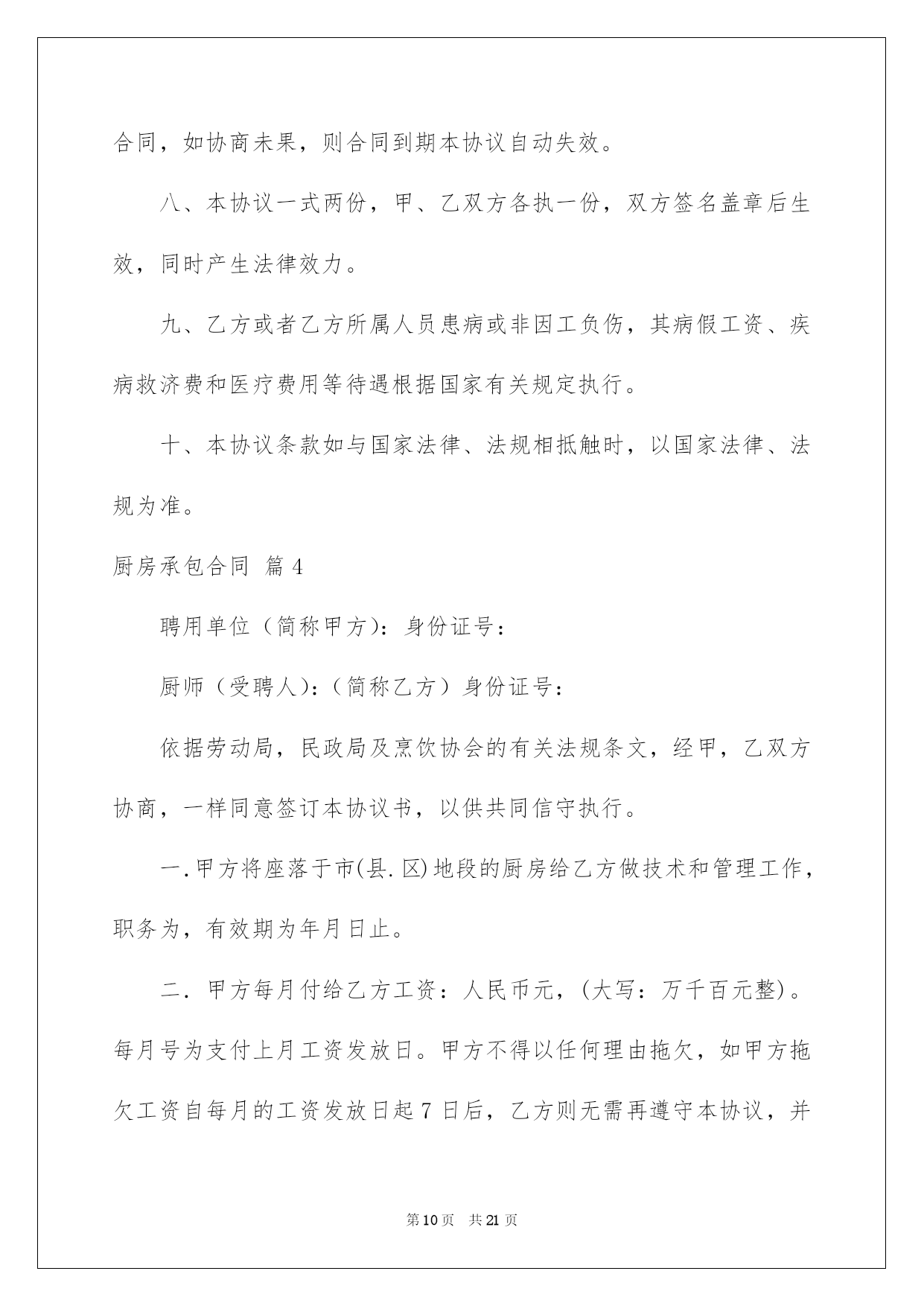 合同，如协商未果，则合同到期本协议自动失效。

八、本协议一式两份，甲、乙双方各执一份，双方签名盖章后生效，同时产生法律效力。

九、乙方或者乙方所属人员患病或非因工负伤，其病假工资、疾病救济费和医疗费用等待遇根据国家有关规定执行。

十、本协议条款如与国家法律、法规相抵触时，以国家法律、法规为准。

厨房承包合同 篇4

聘用单位（简称甲方）：身份证号：

厨师（受聘人）：（简称乙方）身份证号：

依据劳动局，民政局及烹饮协会的有关法规条文，经甲，乙双方协商，一样同意签订本协议书，以供共同信守执行。

一.甲方将座落于市(县.区)地段的厨房给乙方做技术和管理工作，职务为，有效期为年月日止。

二.甲方每月付给乙方工资：人民币元，(大写：万千百元整)。每月号为支付上月工资发放日。甲方不得以任何理由拖欠，如甲方拖欠工资自每月的工资发放日起7日后，乙方则无需再遵守本协议，并

第10页 共21页